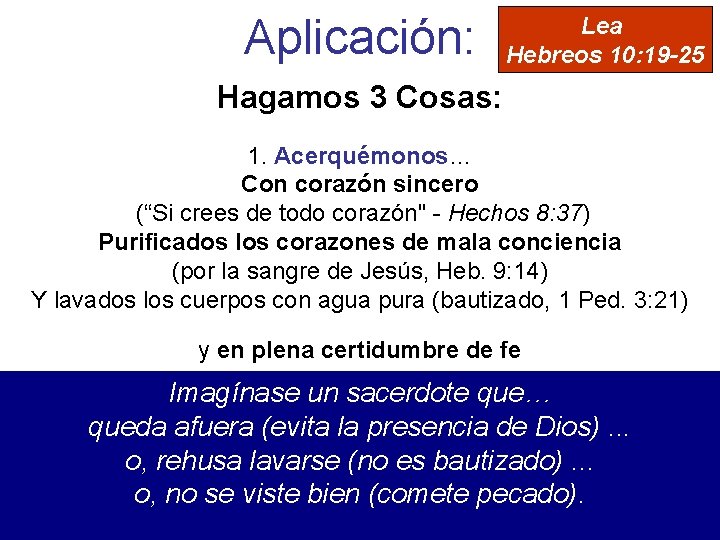 Aplicación:

Lea
Hebreos 10:19-25

Hagamos 3 Cosas:

1. Acerquémonos…
Con corazón sincero
(“Si crees de todo corazón" - Hechos 8:37)
Purificados los corazones de mala conciencia
(por la sangre de Jesús, Heb. 9:14)
Y lavados los cuerpos con agua pura (bautizado, 1 Ped. 3:21)

y en plena certidumbre de fe

Imagínase un sacerdote que…
queda afuera (evita la presencia de Dios) …
o, rehusa lavarse (no es bautizado) …
o, no se viste bien (comete pecado).